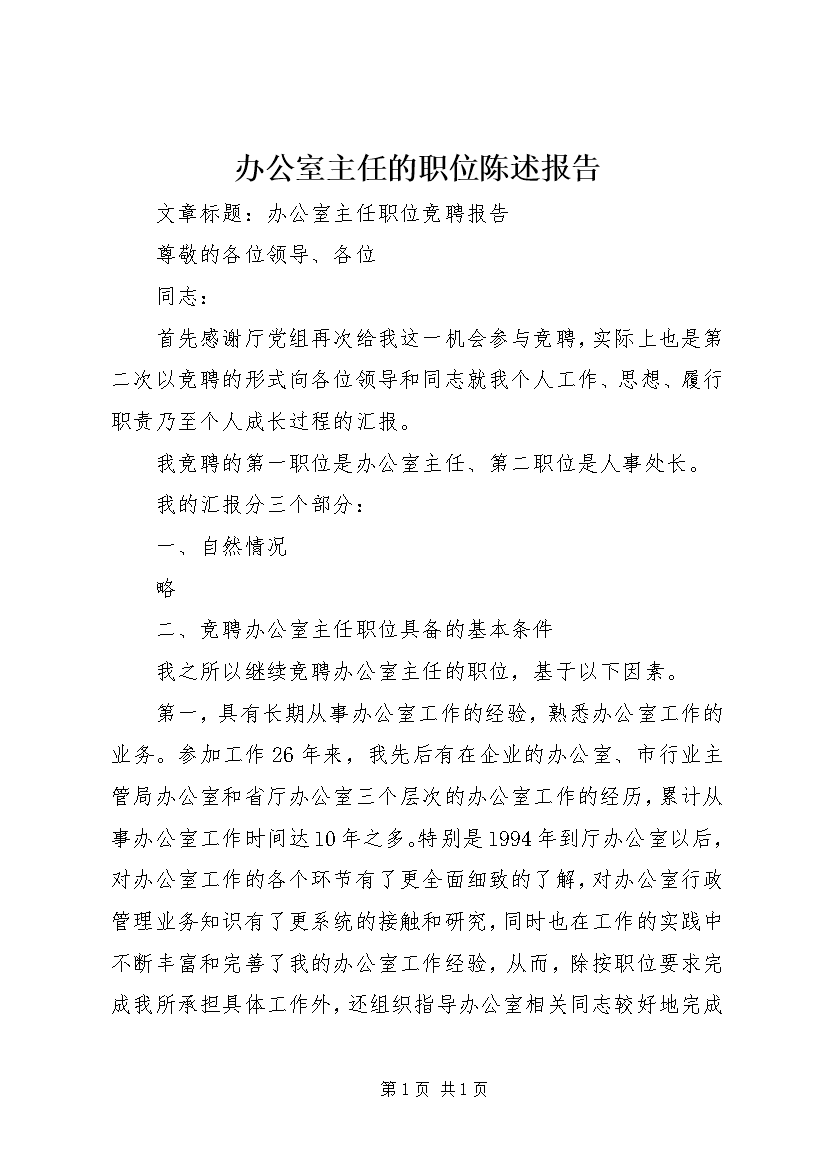 办公室主任的职位陈述报告

文章标题：办公室主任职位竞聘报告

尊敬的各位领导、各位

同志：

首先感谢厅党组再次给我这一机会参与竞聘，实际上也是第二次以竞聘的形式向各位领导和同志就我个人工作、思想、履行职责乃至个人成长过程的汇报。

我竞聘的第一职位是办公室主任、第二职位是人事处长。

我的汇报分三个部分：

一、自然情况

略

二、竞聘办公室主任职位具备的基本条件

我之所以继续竞聘办公室主任的职位，基于以下因素。

第一，具有长期从事办公室工作的经验，熟悉办公室工作的业务。参加工作26年来，我先后有在企业的办公室、市行业主管局办公室和省厅办公室三个层次的办公室工作的经历，累计从事办公室工作时间达10年之多。特别是1994年到厅办公室以后，对办公室工作的各个环节有了更全面细致的了解，对办公室行政管理业务知识有了更系统的接触和研究，同时也在工作的实践中不断丰富和完善了我的办公室工作经验，从而，除按职位要求完成我所承担具体工作外，还组织指导办公室相关同志较好地完成

第1页 共1页